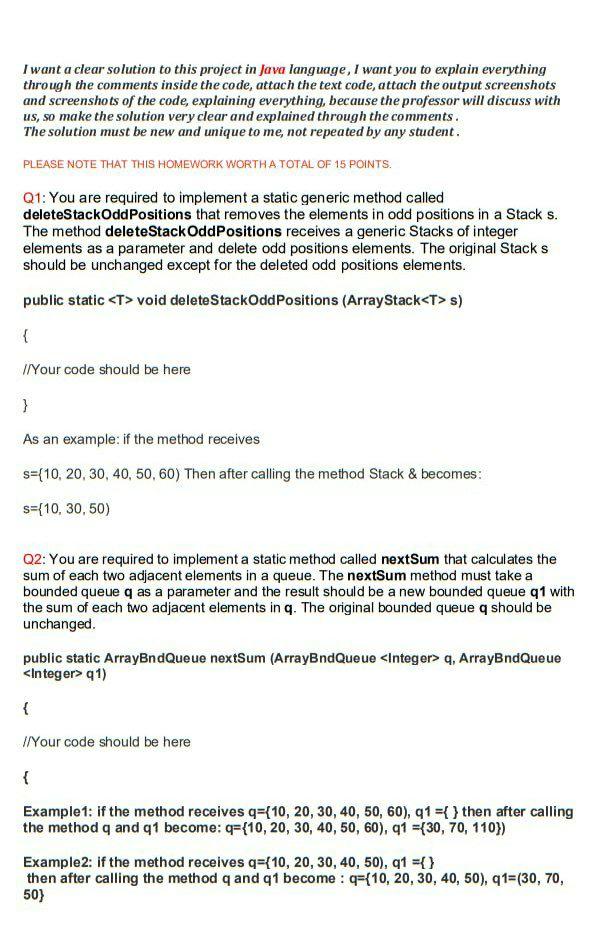 I want a clear solution to this project in Java language, I want you to explain everything through the comments inside the code, attach the text code, attach the output screenshots and screenshots of the code, explaining everything, because the professor will discuss with us, so make the solution very clear and explained through the comments.
The solution must be new and unique to me, not repeated by any student.

PLEASE NOTE THAT THIS HOMEWORK WORTH A TOTAL OF 15 POINTS.

Q1: You are required to implement a static generic method called deleteStackOddPositions that removes the elements in odd positions in a Stack s. The method deleteStackOddPositions receives a generic Stacks of integer elements as a parameter and delete odd positions elements. The original Stack s should be unchanged except for the deleted odd positions elements.

public static <T> void deleteStackOddPositions (ArrayStack<T> s)

{

//Your code should be here

}

As an example: if the method receives

s={10, 20, 30, 40, 50, 60) Then after calling the method Stack & becomes:

s={10, 30, 50)

Q2: You are required to implement a static method called nextSum that calculates the sum of each two adjacent elements in a queue. The nextSum method must take a bounded queue q as a parameter and the result should be a new bounded queue q1 with the sum of each two adjacent elements in q. The original bounded queue q should be unchanged.

public static ArrayBndQueue nextSum (ArrayBndQueue <Integer> q, ArrayBndQueue <Integer> q1)

{

//Your code should be here

{

Example1: if the method receives q={10, 20, 30, 40, 50, 60), q1 ={ } then after calling the method q and q1 become: q={10, 20, 30, 40, 50, 60), q1 ={30, 70, 110})

Example2: if the method receives q={10, 20, 30, 40, 50), q1 ={ }
then after calling the method q and q1 become : q={10, 20, 30, 40, 50), q1=(30, 70, 50}